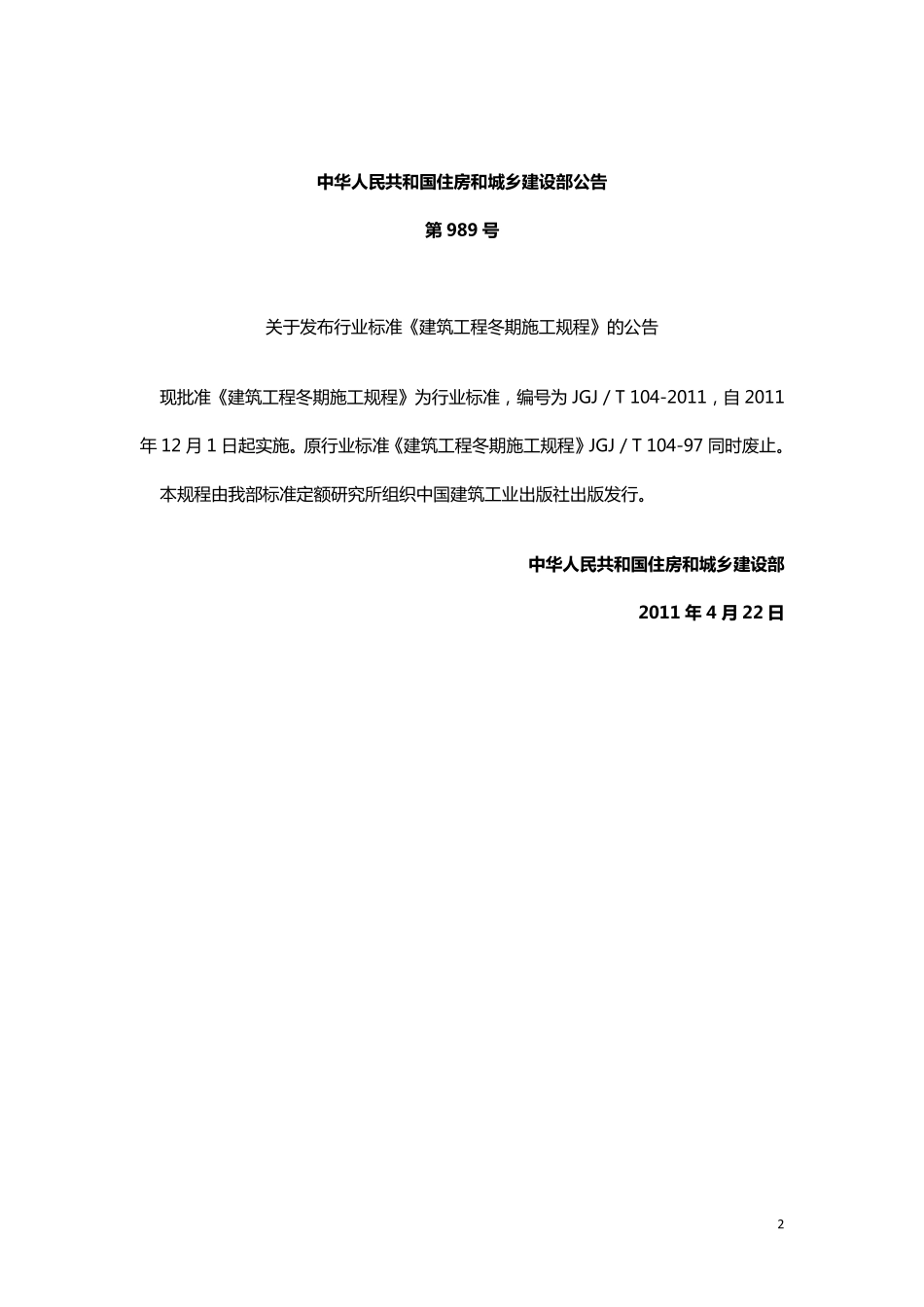 中华人民共和国住房和城乡建设部公告

第 989 号

关于发布行业标准《建筑工程冬期施工规程》的公告

现批准《建筑工程冬期施工规程》为行业标准，编号为 JGJ / T 104-2011，自 2011 年 12 月 1 日起实施。原行业标准《建筑工程冬期施工规程》JGJ / T 104-97 同时废止。

本规程由我部标准定额研究所组织中国建筑工业出版社出版发行。

中华人民共和国住房和城乡建设部

2011 年 4 月 22 日

2